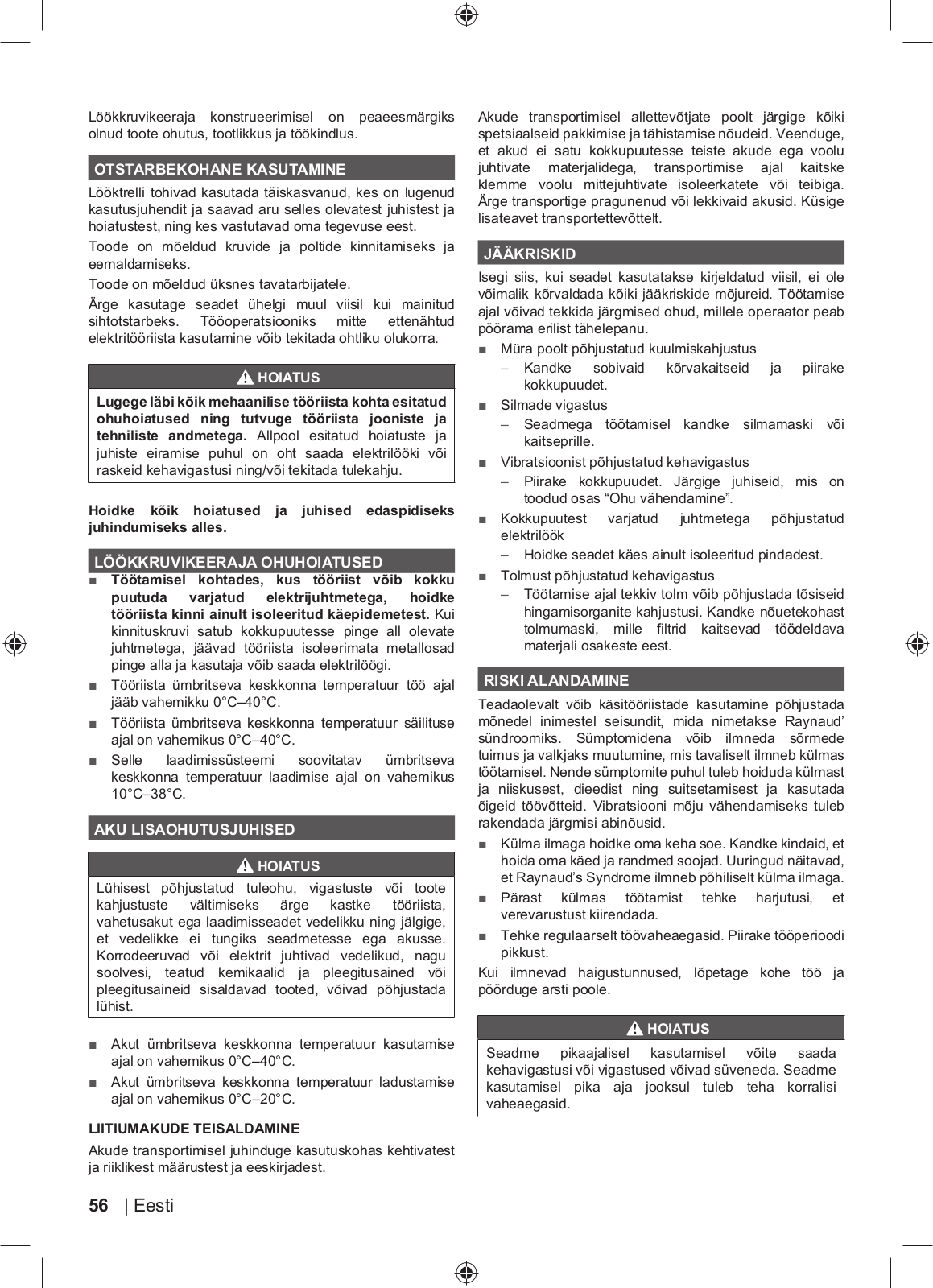 Löökkruvikeeraja konstrueerimisel on peaeesmärgiks olnud toote ohutus, tootlikkus ja töökindlus.

OTSTARBEKOHANE KASUTAMINE

Lööktrelli tohivad kasutada täiskasvanud, kes on lugenud kasutusjuhendit ja saavad aru selles olevatest juhistest ja hoiatustest, ning kes vastutavad oma tegevuse eest.

Toode on mõeldud kruvide ja poltide kinnitamiseks ja eemaldamiseks.

Toode on mõeldud üksnes tavatarbijatele.

Ärge kasutage seadet ühelgi muul viisil kui mainitud sihtotstarbeks. Tööoperatsiooniks mitte ettenähtud elektritööriista kasutamine võib tekitada ohtliku olukorra.

HOIATUS

Lugege läbi kõik mehaanilise tööriista kohta esitatud ohuhoiatused ning tutvuge tööriista jooniste ja tehniliste andmetega. Allpool esitatud hoiatuste ja juhiste eiramise puhul on oht saada elektrilööki või raskeid kehavigastusi ning/või tekitada tulekahju.

Hoidke kõik hoiatused ja juhised edaspidiseks juhindumiseks alles.

LÖÖKKRUVIKEERAJA OHUHOIATUSED

■ Töötamisel kohtades, kus tööriist võib kokku puutuda varjatud elektrijuhtmetega, hoidke tööriista kinni ainult isoleeritud käepidemetest. Kui kinnituskruvi satub kokkupuutesse pinge all olevate juhtmetega, jäävad tööriista isoleerimata metallosad pinge alla ja kasutaja võib saada elektrilöögi.

■ Tööriista ümbritseva keskkonna temperatuur töö ajal jääb vahemikku 0°C–40°C.

■ Tööriista ümbritseva keskkonna temperatuur säilituse ajal on vahemikus 0°C–40°C.

■ Selle laadimissüsteemi soovitatav ümbritseva keskkonna temperatuur laadimise ajal on vahemikus 10°C–38°C.

AKU LISAOHUTUSJUHISED

HOIATUS

Lühisest põhjustatud tuleohu, vigastuste või toote kahjustuste vältimiseks ärge kastke tööriista, vahetusakut ega laadimisseadet vedelikku ning jälgige, et vedelikke ei tungiks seadmetesse ega akusse. Korrodeeruvad või elektrit juhtivad vedelikud, nagu soolvesi, teatud kemikaalid ja pleegitusained või pleegitusaineid sisaldavad tooted, võivad põhjustada lühist.

■ Akut ümbritseva keskkonna temperatuur kasutamise ajal on vahemikus 0°C–40°C.

■ Akut ümbritseva keskkonna temperatuur ladustamise ajal on vahemikus 0°C–20°C.

LIITIUMAKUDE TEISALDAMINE

Akude transportimisel juhinduge kasutuskohas kehtivatest ja riiklikest määrustest ja eeskirjadest.

Akude transportimisel allettevõtjate poolt järgige kõiki spetsiaalseid pakkimise ja tähistamise nõudeid. Veenduge, et akud ei satu kokkupuutesse teiste akude ega voolu juhtivate materjalidega, transportimise ajal kaitske klemme voolu mittejuhtivate isoleerkatete või teibiga. Ärge transportige pragunenud või lekkivaid akusid. Küsige lisateavet transportettevõttelt.

JÄÄKRISKID

Isegi siis, kui seadet kasutatakse kirjeldatud viisil, ei ole võimalik kõrvaldada kõiki jääkriskide mõjureid. Töötamise ajal võivad tekkida järgmised ohud, millele operaator peab pöörama erilist tähelepanu.

■ Müra poolt põhjustatud kuulmiskahjustus
– Kandke sobivaid kõrvakaitseid ja piirake kokkupuudet.

■ Silmade vigastus
– Seadmega töötamisel kandke silmamaski või kaitseprille.

■ Vibratsioonist põhjustatud kehavigastus
– Piirake kokkupuudet. Järgige juhiseid, mis on toodud osas “Ohu vähendamine”.

■ Kokkupuutest varjatud juhtmetega põhjustatud elektrilöök
– Hoidke seadet käes ainult isoleeritud pindadest.

■ Tolmust põhjustatud kehavigastus
– Töötamise ajal tekkiv tolm võib põhjustada tõsiseid hingamisorganite kahjustusi. Kandke nõuetekohast tolmumaski, mille filtrid kaitsevad töödeldava materjali osakeste eest.

RISKI ALANDAMINE

Teadaolevalt võib käsitööriistade kasutamine põhjustada mõnedel inimestel seisundit, mida nimetakse Raynaud’ sündroomiks. Sümptomidena võib ilmneda sõrmede tuimus ja valkjaks muutumine, mis tavaliselt ilmneb külmas töötamisel. Nende sümptomite puhul tuleb hoiduda külmast ja niiskusest, dieedist ning suitsetamisest ja kasutada õigeid töövõtteid. Vibratsiooni mõju vähendamiseks tuleb rakendada järgmisi abinõusid.

■ Külma ilmaga hoidke oma keha soe. Kandke kindaid, et hoida oma käed ja randmed soojad. Uuringud näitavad, et Raynaud’s Syndrome ilmneb põhiliselt külma ilmaga.

■ Pärast külmas töötamist tehke harjutusi, et verevarustust kiirendada.

■ Tehke regulaarselt töövaheaegasid. Piirake tööperioodi pikkust.

Kui ilmnevad haigustunnused, lõpetage kohe töö ja pöörduge arsti poole.

HOIATUS

Seadme pikaajalisel kasutamisel võite saada kehavigastusi või vigastused võivad süveneda. Seadme kasutamisel pika aja jooksul tuleb teha korralisi vaheaegasid.

56 | Eesti